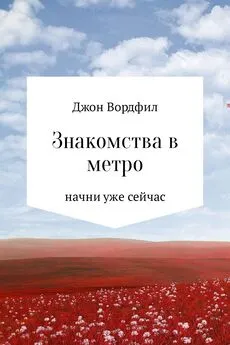 Джон Вордфил

Знакомства в метро

начни уже сейчас